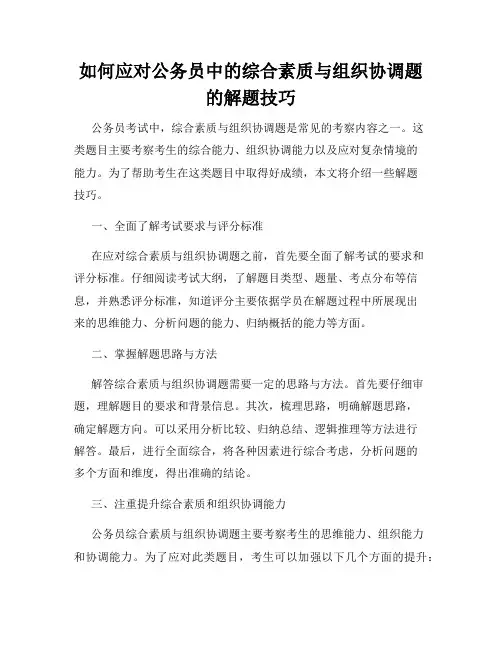 如何应对公务员中的综合素质与组织协调题的解题技巧

公务员考试中，综合素质与组织协调题是常见的考察内容之一。这类题目主要考察考生的综合能力、组织协调能力以及应对复杂情境的能力。为了帮助考生在这类题目中取得好成绩，本文将介绍一些解题技巧。

一、全面了解考试要求与评分标准

在应对综合素质与组织协调题之前，首先要全面了解考试的要求和评分标准。仔细阅读考试大纲，了解题目类型、题量、考点分布等信息，并熟悉评分标准，知道评分主要依据学员在解题过程中所展现出来的思维能力、分析问题的能力、归纳概括的能力等方面。

二、掌握解题思路与方法

解答综合素质与组织协调题需要一定的思路与方法。首先要仔细审题，理解题目的要求和背景信息。其次，梳理思路，明确解题思路，确定解题方向。可以采用分析比较、归纳总结、逻辑推理等方法进行解答。最后，进行全面综合，将各种因素进行综合考虑，分析问题的多个方面和维度，得出准确的结论。

三、注重提升综合素质和组织协调能力

公务员综合素质与组织协调题主要考察考生的思维能力、组织能力和协调能力。为了应对此类题目，考生可以加强以下几个方面的提升：